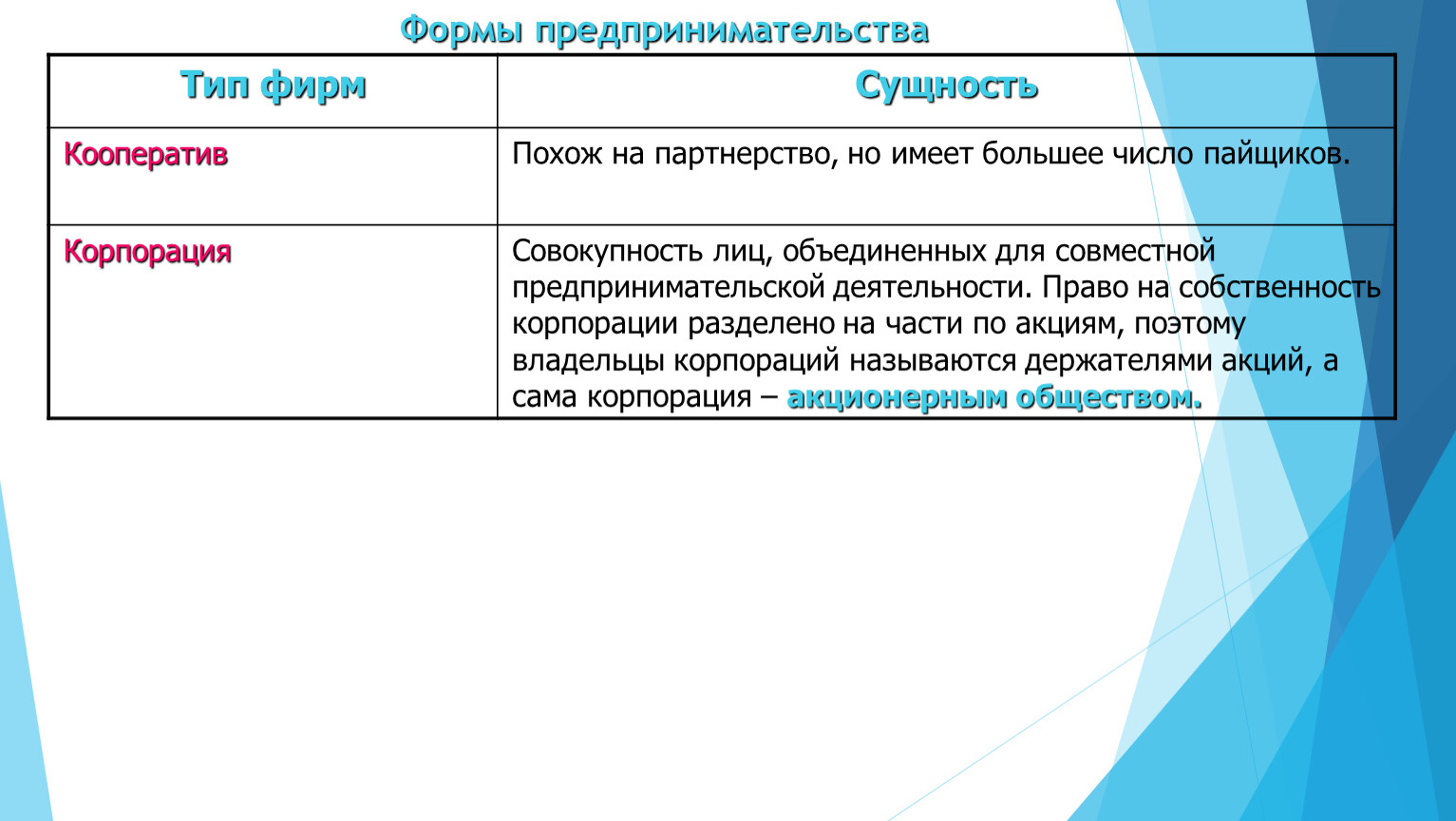 Формы предпринимательства

| Тип фирм | Сущность |
|---|---|
| Кооператив | Похож на партнерство, но имеет большее число пайщиков. |
| Корпорация | Совокупность лиц, объединенных для совместной предпринимательской деятельности. Право на собственность корпорации разделено на части по акциям, поэтому владельцы корпораций называются держателями акций, а сама корпорация – акционерным обществом. |